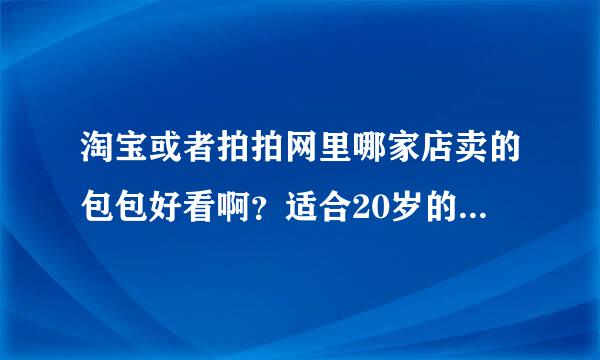 淘宝或者拍拍网里哪家店卖的包包好看啊？适合20岁的...